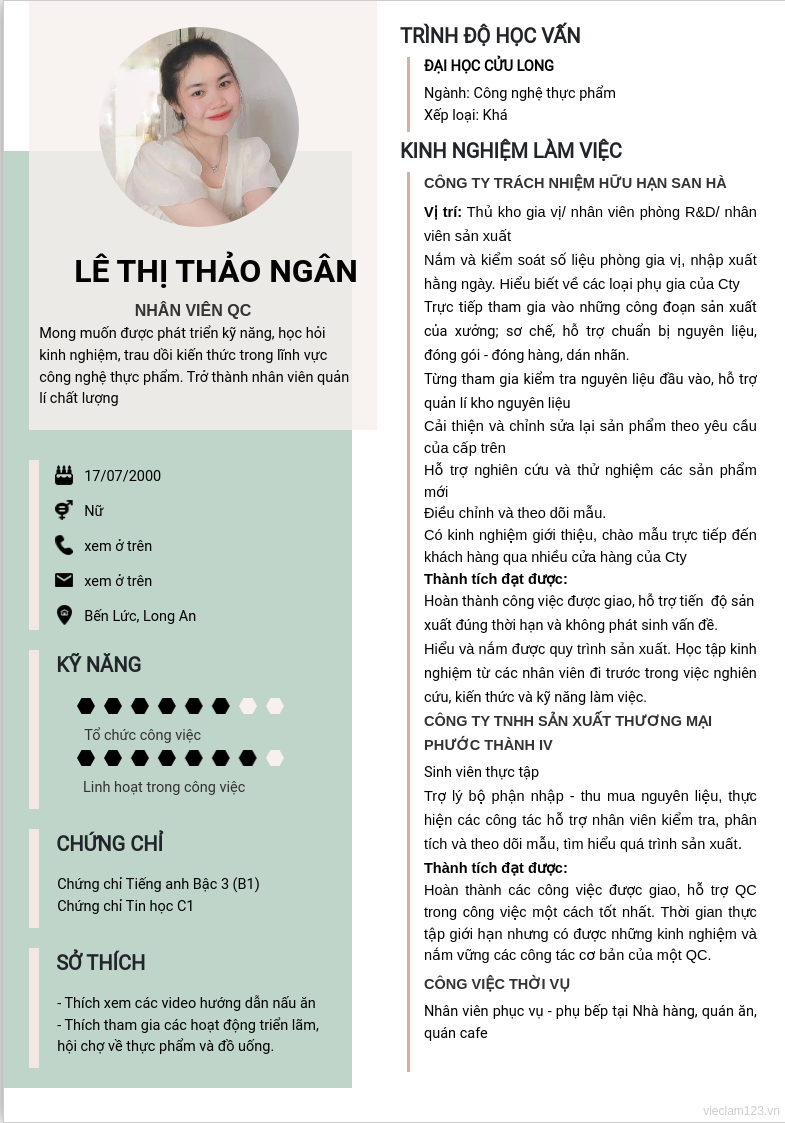 LÊ THỊ THẢO NGÂN

NHÂN VIÊN QC

Mong muốn được phát triển kỹ năng, học hỏi kinh nghiệm, trau dồi kiến thức trong lĩnh vực công nghệ thực phẩm. Trở thành nhân viên quản lí chất lượng

17/07/2000

Nữ

xem ở trên

xem ở trên

Bến Lức, Long An

KỸ NĂNG

Tổ chức công việc

Linh hoạt trong công việc

CHỨNG CHỈ

Chứng chỉ Tiếng anh Bậc 3 (B1)
Chứng chỉ Tin học C1

SỞ THÍCH

- Thích xem các video hướng dẫn nấu ăn
- Thích tham gia các hoạt động triển lãm, hội chợ về thực phẩm và đồ uống.

TRÌNH ĐỘ HỌC VẤN

ĐẠI HỌC CỬU LONG

Ngành: Công nghệ thực phẩm
Xếp loại: Khá

KINH NGHIỆM LÀM VIỆC

CÔNG TY TRÁCH NHIỆM HỮU HẠN SAN HÀ

Vị trí: Thủ kho gia vị/ nhân viên phòng R&D/ nhân viên sản xuất

Nắm và kiểm soát số liệu phòng gia vị, nhập xuất hằng ngày. Hiểu biết về các loại phụ gia của Cty

Trực tiếp tham gia vào những công đoạn sản xuất của xưởng; sơ chế, hỗ trợ chuẩn bị nguyên liệu, đóng gói - đóng hàng, dán nhãn.

Từng tham gia kiểm tra nguyên liệu đầu vào, hỗ trợ quản lí kho nguyên liệu

Cải thiện và chỉnh sửa lại sản phẩm theo yêu cầu của cấp trên

Hỗ trợ nghiên cứu và thử nghiệm các sản phẩm mới

Điều chỉnh và theo dõi mẫu.

Có kinh nghiệm giới thiệu, chào mẫu trực tiếp đến khách hàng qua nhiều cửa hàng của Cty

Thành tích đạt được:

Hoàn thành công việc được giao, hỗ trợ tiến độ sản xuất đúng thời hạn và không phát sinh vấn đề.

Hiểu và nắm được quy trình sản xuất. Học tập kinh nghiệm từ các nhân viên đi trước trong việc nghiên cứu, kiến thức và kỹ năng làm việc.

CÔNG TY TNHH SẢN XUẤT THƯƠNG MẠI PHƯỚC THÀNH IV

Sinh viên thực tập

Trợ lý bộ phận nhập - thu mua nguyên liệu, thực hiện các công tác hỗ trợ nhân viên kiểm tra, phân tích và theo dõi mẫu, tìm hiểu quá trình sản xuất.

Thành tích đạt được:

Hoàn thành các công việc được giao, hỗ trợ QC trong công việc một cách tốt nhất. Thời gian thực tập giới hạn nhưng có được những kinh nghiệm và nắm vững các công tác cơ bản của một QC.

CÔNG VIỆC THỜI VỤ

Nhân viên phục vụ - phụ bếp tại Nhà hàng, quán ăn, quán cafe

vieclam123.vn